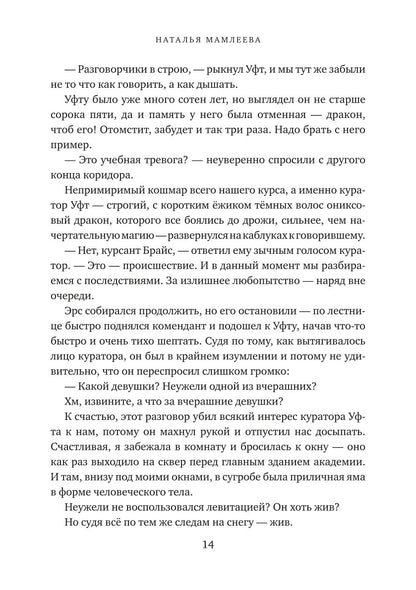 НАТАЛЬЯ МАМЛЕЕВА

— Разговорчики в строю, — рыкнул Уфт, и мы тут же забыли не то что как говорить, а как дышать.

Уфту было уже много сотен лет, но выглядел он не старше сорока пяти, да и память у него была отменная — дракон, чтоб его! Отомстит, забудет и так три раза. Надо брать с него пример.

— Это учебная тревога? — неуверенно спросили с другого конца коридора.

Непримиримый кошмар всего нашего курса, а именно куратор Уфт — строгий, с коротким ёжиком тёмных волос ониксовый дракон, которого все боялись до дрожи, сильнее, чем начертательную магию — развернулся на каблуках к говорившему.

— Нет, курсант Брайс, — ответил ему зычным голосом куратор. — Это — происшествие. И в данный момент мы разбираемся с последствиями. За излишнее любопытство — наряд вне очереди.

Эрс собирался продолжить, но его остановили — по лестнице быстро поднялся комендант и подошел к Уфту, начав что-то быстро и очень тихо шептать. Судя по тому, как вытягивалось лицо куратора, он был в крайнем изумлении и потому не удивительно, что он переспросил слишком громко:

— Какой девушки? Неужели одной из вчерашних?

Хм, извините, а что за вчерашние девушки?

К счастью, этот разговор убил всякий интерес куратора Уфта к нам, потому он махнул рукой и отпустил нас досыпать. Счастливая, я забежала в комнату и бросилась к окну — оно как раз выходило на сквер перед главным зданием академии. И там, внизу под моими окнами, в сугробе была приличная яма в форме человеческого тела.

Неужели не воспользовался левитацией? Он хоть жив?

Но судя всё по тем же следам на снегу — жив.

14